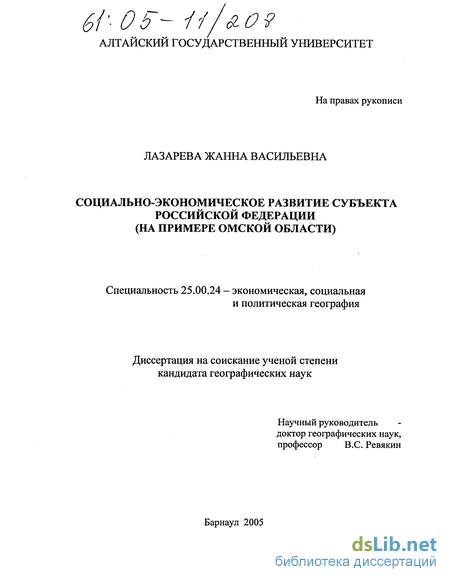 61:05-11/203

АЛТАЙСКИЙ ГОСУДАРСТВЕННЫЙ УНИВЕРСИТЕТ

На правах рукописи

ЛАЗАРЕВА ЖАННА ВАСИЛЬЕВНА

СОЦИАЛЬНО-ЭКОНОМИЧЕСКОЕ РАЗВИТИЕ СУБЪЕКТА РОССИЙСКОЙ ФЕДЕРАЦИИ (НА ПРИМЕРЕ ОМСКОЙ ОБЛАСТИ)

Специальность 25.00.24 – экономическая, социальная и политическая география

Диссертация на соискание ученой степени кандидата географических наук

Научный руководитель - доктор географических наук, профессор В.С. Ревякин

Барнаул 2005

dsLib.net
библиотека диссертаций